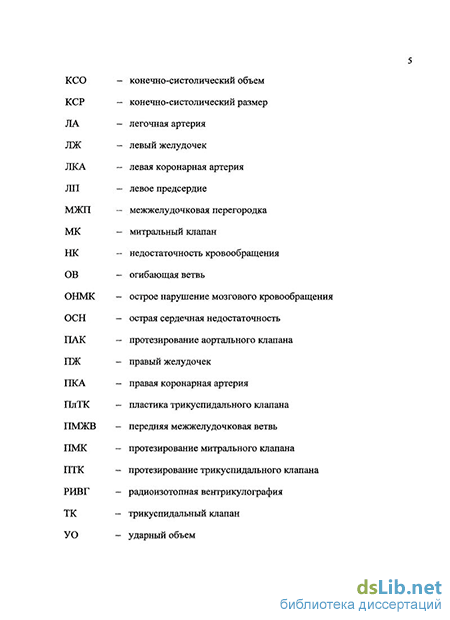 5

КСО – конечно-систолический объем

КСР – конечно-систолический размер

ЛА – легочная артерия

ЛЖ – левый желудочек

ЛКА – левая коронарная артерия

ЛП – левое предсердие

МЖП – межжелудочковая перегородка

МК – митральный клапан

НК – недостаточность кровообращения

ОВ – огибающая ветвь

ОНМК – острое нарушение мозгового кровообращения

ОСН – острая сердечная недостаточность

ПАК – протезирование аортального клапана

ПЖ – правый желудочек

ПКА – правая коронарная артерия

ПлТК – пластика трикуспидального клапана

ПМЖВ – передняя межжелудочковая ветвь

ПМК – протезирование митрального клапана

ПТК – протезирование трикуспидального клапана

РИВГ – радиоизотопная вентрикулография

ТК – трикуспидальный клапан

УО – ударный объем

dsLib.net
библиотека диссертаций